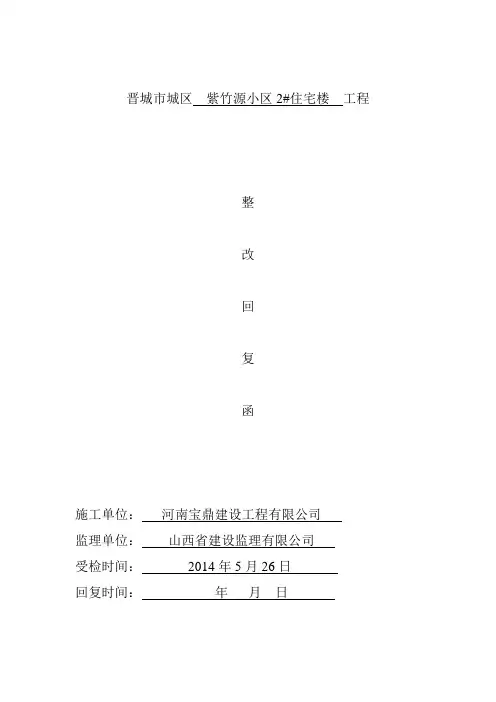 晋城市城区 紫竹源小区 2#住宅楼 工程

整

改

回

复

函

施工单位： 河南宝鼎建设工程有限公司

监理单位： 山西省建设监理有限公司

受检时间： 2014 年 5 月 26 日

回复时间： 年 月 日